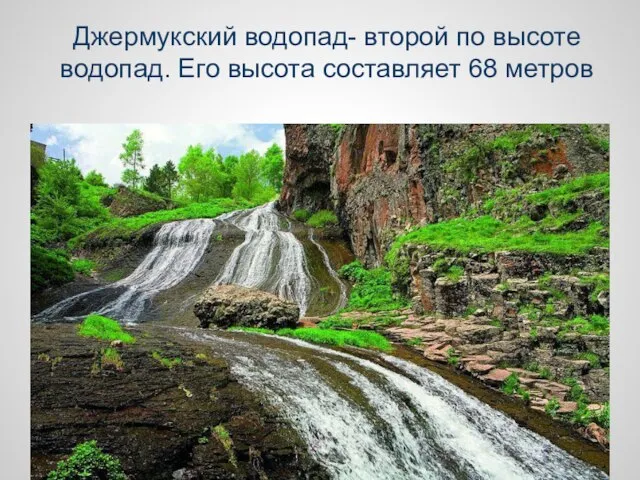 Джермукский водопад- второй по высоте водопад. Его высота составляет 68 метров